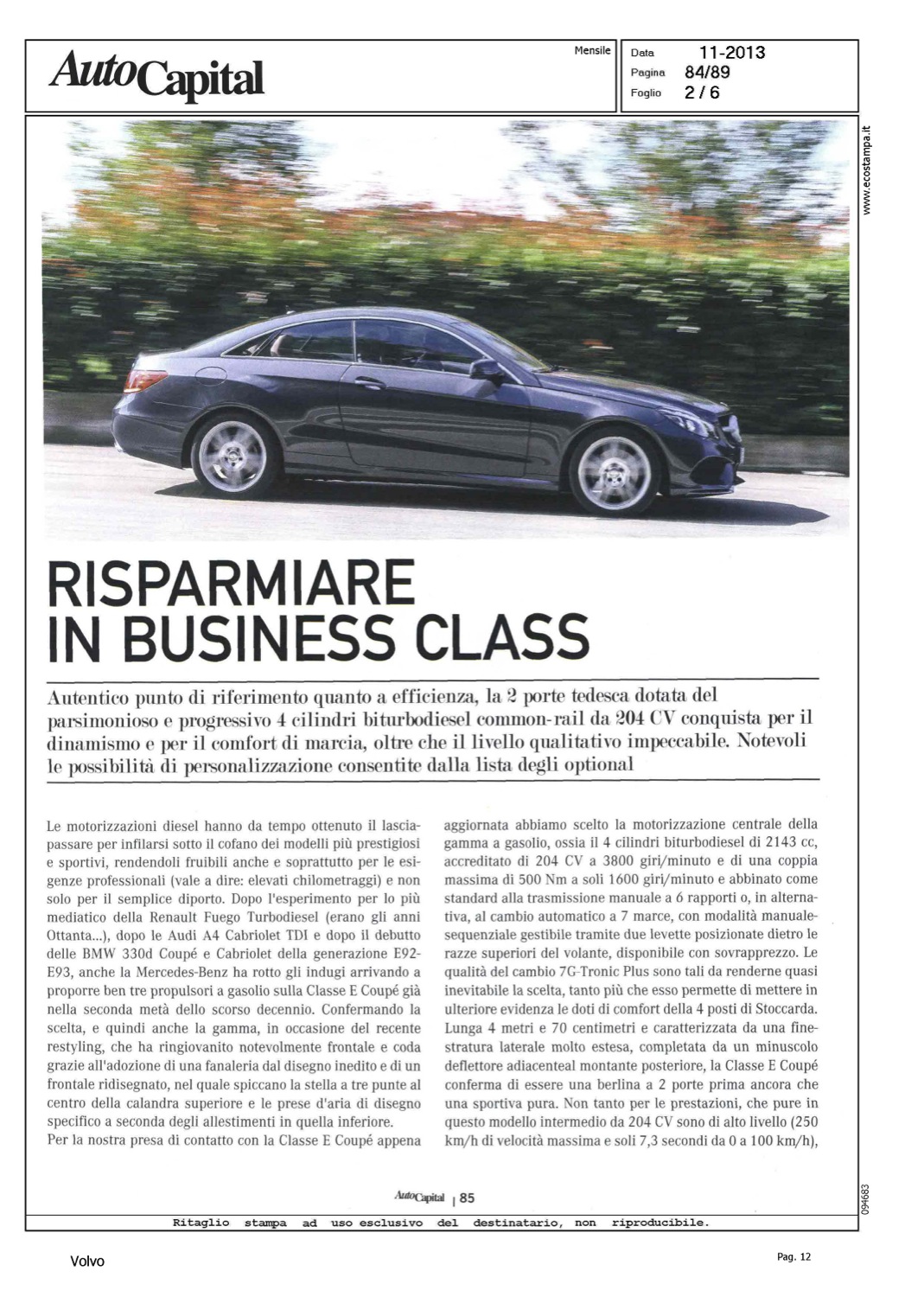 AutoCapital

Mensile

Data 11-2013
Pagina 84/89
Foglio 2 / 6

www.ecostampa.it

RISPARMIARE IN BUSINESS CLASS

Autentico punto di riferimento quanto a efficienza, la 2 porte tedesca dotata del parsimonioso e progressivo 4 cilindri biturbodiesel common-rail da 204 CV conquista per il dinamismo e per il comfort di marcia, oltre che il livello qualitativo impeccabile. Notevoli le possibilità di personalizzazione consentite dalla lista degli optional

Le motorizzazioni diesel hanno da tempo ottenuto il lasciapassare per infilarsi sotto il cofano dei modelli più prestigiosi e sportivi, rendendoli fruibili anche e soprattutto per le esigenze professionali (vale a dire: elevati chilometraggi) e non solo per il semplice diporto. Dopo l'esperimento per lo più mediatico della Renault Fuego Turbodiesel (erano gli anni Ottanta...), dopo le Audi A4 Cabriolet TDI e dopo il debutto delle BMW 330d Coupé e Cabriolet della generazione E92-E93, anche la Mercedes-Benz ha rotto gli indugi arrivando a proporre ben tre propulsori a gasolio sulla Classe E Coupé già nella seconda metà dello scorso decennio. Confermando la scelta, e quindi anche la gamma, in occasione del recente restyling, che ha ringiovanito notevolmente frontale e coda grazie all'adozione di una fanaleria dal disegno inedito e di un frontale ridisegnato, nel quale spiccano la stella a tre punte al centro della calandra superiore e le prese d'aria di disegno specifico a seconda degli allestimenti in quella inferiore.
Per la nostra presa di contatto con la Classe E Coupé appena aggiornata abbiamo scelto la motorizzazione centrale della gamma a gasolio, ossia il 4 cilindri biturbodiesel di 2143 cc, accreditato di 204 CV a 3800 giri/minuto e di una coppia massima di 500 Nm a soli 1600 giri/minuto e abbinato come standard alla trasmissione manuale a 6 rapporti o, in alternativa, al cambio automatico a 7 marce, con modalità manuale-sequenziale gestibile tramite due levette posizionate dietro le razze superiori del volante, disponibile con sovrapprezzo. Le qualità del cambio 7G-Tronic Plus sono tali da renderne quasi inevitabile la scelta, tanto più che esso permette di mettere in ulteriore evidenza le doti di comfort della 4 posti di Stoccarda. Lunga 4 metri e 70 centimetri e caratterizzata da una finestratura laterale molto estesa, completata da un minuscolo deflettore adiacenteal montante posteriore, la Classe E Coupé conferma di essere una berlina a 2 porte prima ancora che una sportiva pura. Non tanto per le prestazioni, che pure in questo modello intermedio da 204 CV sono di alto livello (250 km/h di velocità massima e soli 7,3 secondi da 0 a 100 km/h),

AutoCapital | 85

094683

Ritaglio stampa ad uso esclusivo del destinatario, non riproducibile.

Volvo

Pag. 12